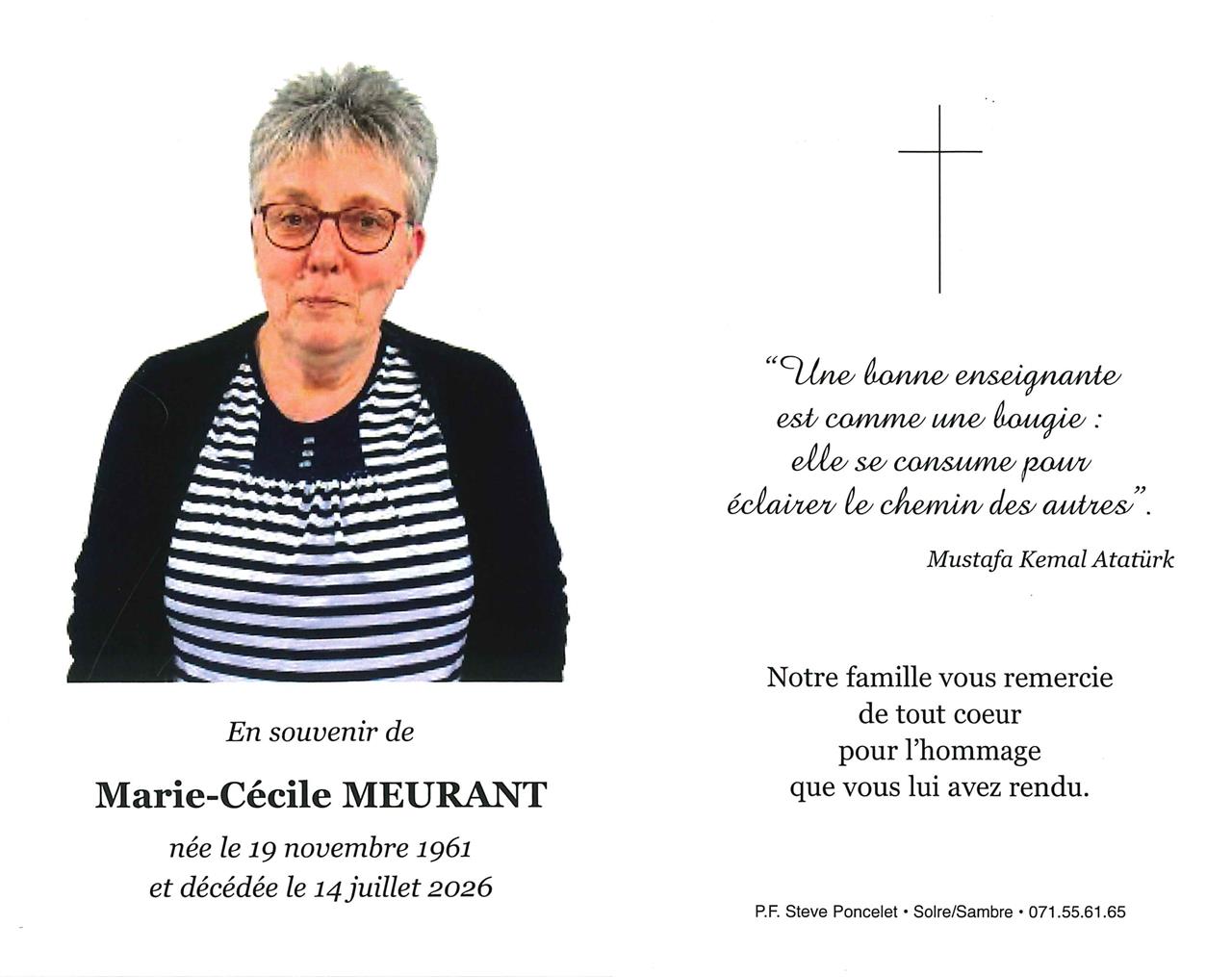 En souvenir de

Marie-Cécile MEURANT

née le 19 novembre 1961
et décédée le 14 juillet 2026

"Une bonne enseignante
est comme une bougie :
elle se consume pour
éclairer le chemin des autres".

Mustafa Kemal Atatürk

Notre famille vous remercie
de tout coeur
pour l'hommage
que vous lui avez rendu.

P.F. Steve Poncelet • Solre/Sambre • 071.55.61.65